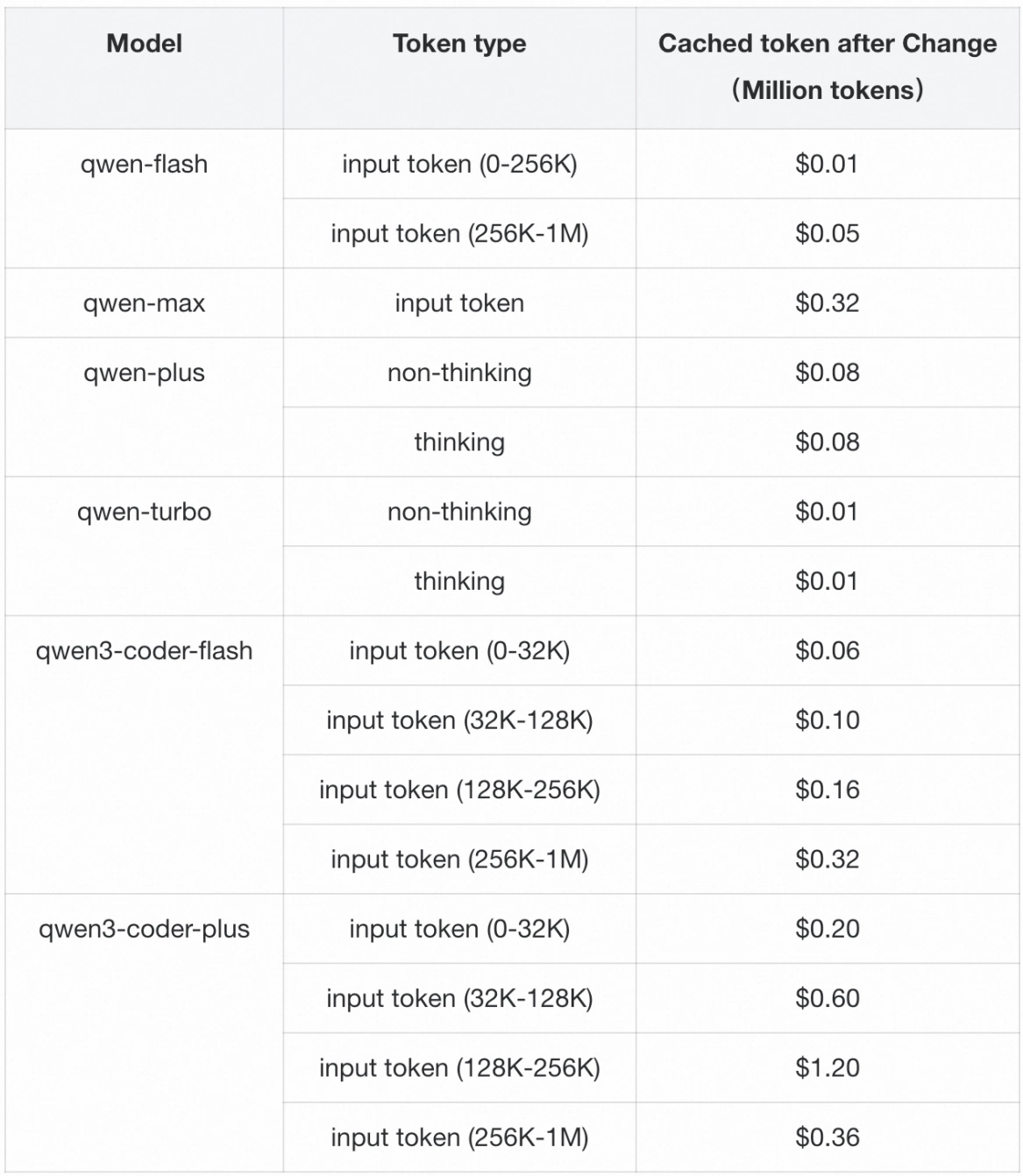 | Model | Token type | Cached token after Change （Million tokens） |
|---|---|---|
| qwen-flash | input token (0-256K) | \$0.01 |
| | input token (256K-1M) | \$0.05 |
| qwen-max | input token | \$0.32 |
| qwen-plus | non-thinking | \$0.08 |
| | thinking | \$0.08 |
| qwen-turbo | non-thinking | \$0.01 |
| | thinking | \$0.01 |
| qwen3-coder-flash | input token (0-32K) | \$0.06 |
| | input token (32K-128K) | \$0.10 |
| | input token (128K-256K) | \$0.16 |
| | input token (256K-1M) | \$0.32 |
| qwen3-coder-plus | input token (0-32K) | \$0.20 |
| | input token (32K-128K) | \$0.60 |
| | input token (128K-256K) | \$1.20 |
| | input token (256K-1M) | \$0.36 |